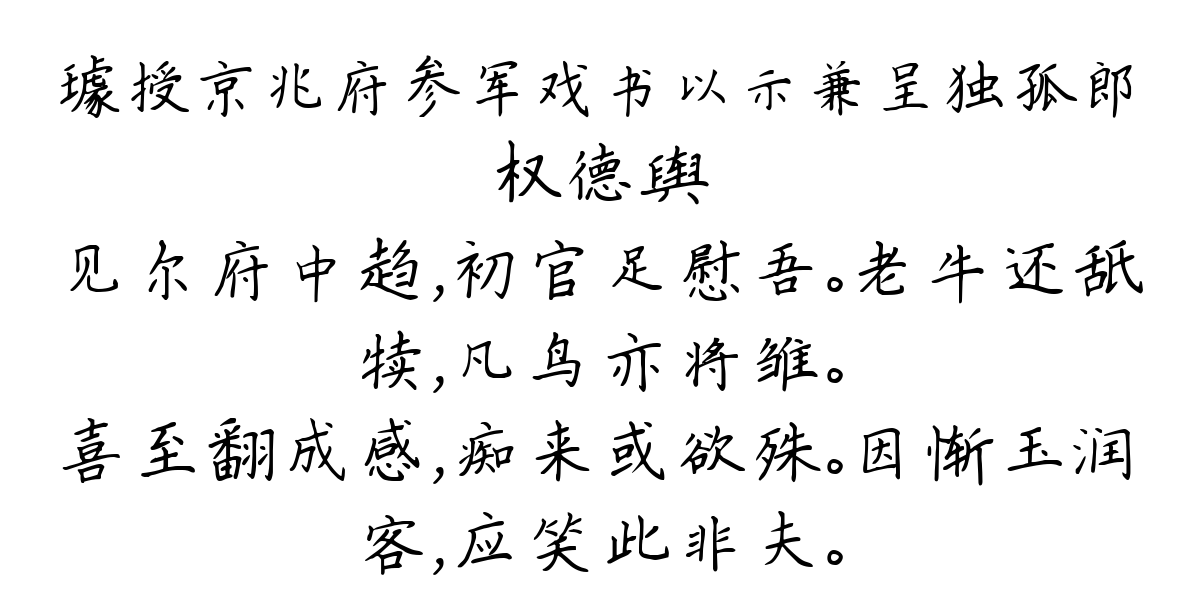 璩授京兆府参军戏书以示兼呈独孤郎
权德舆
见尔府中趋，初官足慰吾。老牛还舐犊，凡鸟亦将雏。
喜至翻成感，痴来或欲殊。因惭玉润客，应笑此非夫。